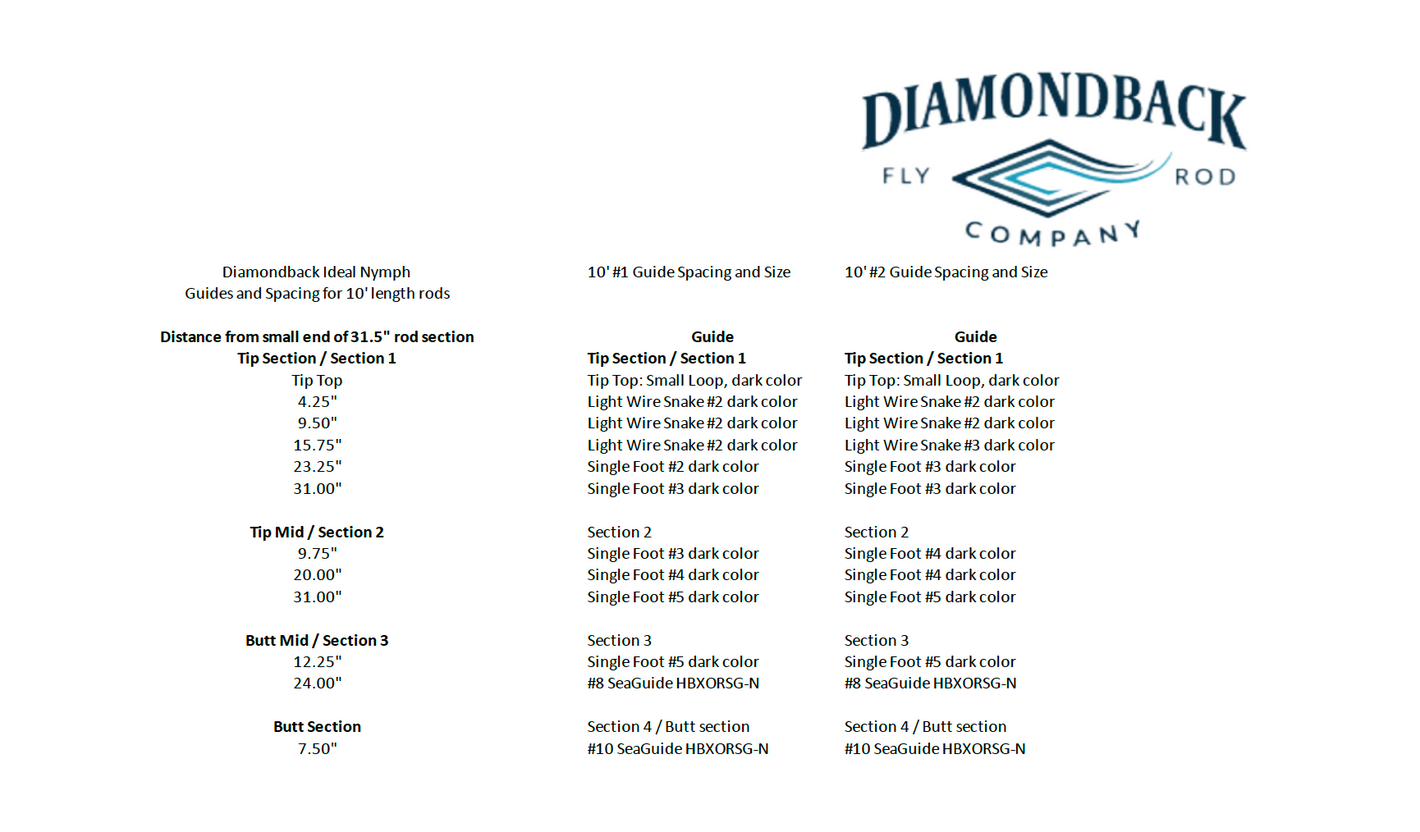 DIAMONDBACK
FLY ROD
COMPANY

| Diamondback Ideal Nymph Guides and Spacing for 10' length rods | 10' #1 Guide Spacing and Size | 10' #2 Guide Spacing and Size |
|---|---|---|
| **Distance from small end of 31.5" rod section** | **Guide** | **Guide** |
| **Tip Section / Section 1** | **Tip Section / Section 1** | **Tip Section / Section 1** |
| Tip Top | Tip Top: Small Loop, dark color | Tip Top: Small Loop, dark color |
| 4.25" | Light Wire Snake #2 dark color | Light Wire Snake #2 dark color |
| 9.50" | Light Wire Snake #2 dark color | Light Wire Snake #2 dark color |
| 15.75" | Light Wire Snake #2 dark color | Light Wire Snake #3 dark color |
| 23.25" | Single Foot #2 dark color | Single Foot #3 dark color |
| 31.00" | Single Foot #3 dark color | Single Foot #3 dark color |
| **Tip Mid / Section 2** | Section 2 | Section 2 |
| 9.75" | Single Foot #3 dark color | Single Foot #4 dark color |
| 20.00" | Single Foot #4 dark color | Single Foot #4 dark color |
| 31.00" | Single Foot #5 dark color | Single Foot #5 dark color |
| **Butt Mid / Section 3** | Section 3 | Section 3 |
| 12.25" | Single Foot #5 dark color | Single Foot #5 dark color |
| 24.00" | #8 SeaGuide HBXORSG-N | #8 SeaGuide HBXORSG-N |
| **Butt Section** | Section 4 / Butt section | Section 4 / Butt section |
| 7.50" | #10 SeaGuide HBXORSG-N | #10 SeaGuide HBXORSG-N |